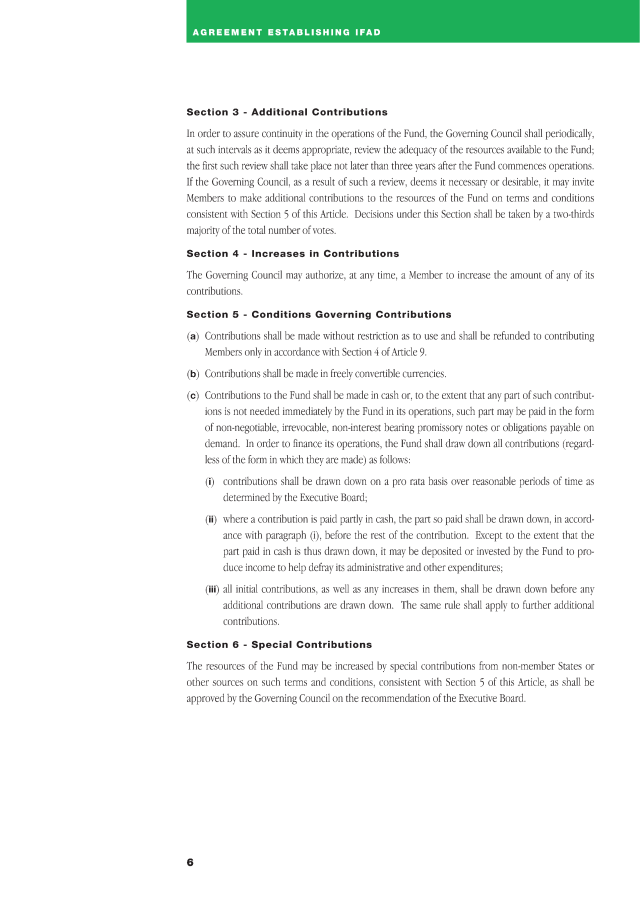 AGREEMENT ESTABLISHING IFAD

Section 3 - Additional Contributions

In order to assure continuity in the operations of the Fund, the Governing Council shall periodically, at such intervals as it deems appropriate, review the adequacy of the resources available to the Fund; the first such review shall take place not later than three years after the Fund commences operations. If the Governing Council, as a result of such a review, deems it necessary or desirable, it may invite Members to make additional contributions to the resources of the Fund on terms and conditions consistent with Section 5 of this Article. Decisions under this Section shall be taken by a two-thirds majority of the total number of votes.

Section 4 - Increases in Contributions

The Governing Council may authorize, at any time, a Member to increase the amount of any of its contributions.

Section 5 - Conditions Governing Contributions

(a) Contributions shall be made without restriction as to use and shall be refunded to contributing Members only in accordance with Section 4 of Article 9.

(b) Contributions shall be made in freely convertible currencies.

(c) Contributions to the Fund shall be made in cash or, to the extent that any part of such contributions is not needed immediately by the Fund in its operations, such part may be paid in the form of non-negotiable, irrevocable, non-interest bearing promissory notes or obligations payable on demand. In order to finance its operations, the Fund shall draw down all contributions (regardless of the form in which they are made) as follows:

(i) contributions shall be drawn down on a pro rata basis over reasonable periods of time as determined by the Executive Board;

(ii) where a contribution is paid partly in cash, the part so paid shall be drawn down, in accordance with paragraph (i), before the rest of the contribution. Except to the extent that the part paid in cash is thus drawn down, it may be deposited or invested by the Fund to produce income to help defray its administrative and other expenditures;

(iii) all initial contributions, as well as any increases in them, shall be drawn down before any additional contributions are drawn down. The same rule shall apply to further additional contributions.

Section 6 - Special Contributions

The resources of the Fund may be increased by special contributions from non-member States or other sources on such terms and conditions, consistent with Section 5 of this Article, as shall be approved by the Governing Council on the recommendation of the Executive Board.

6